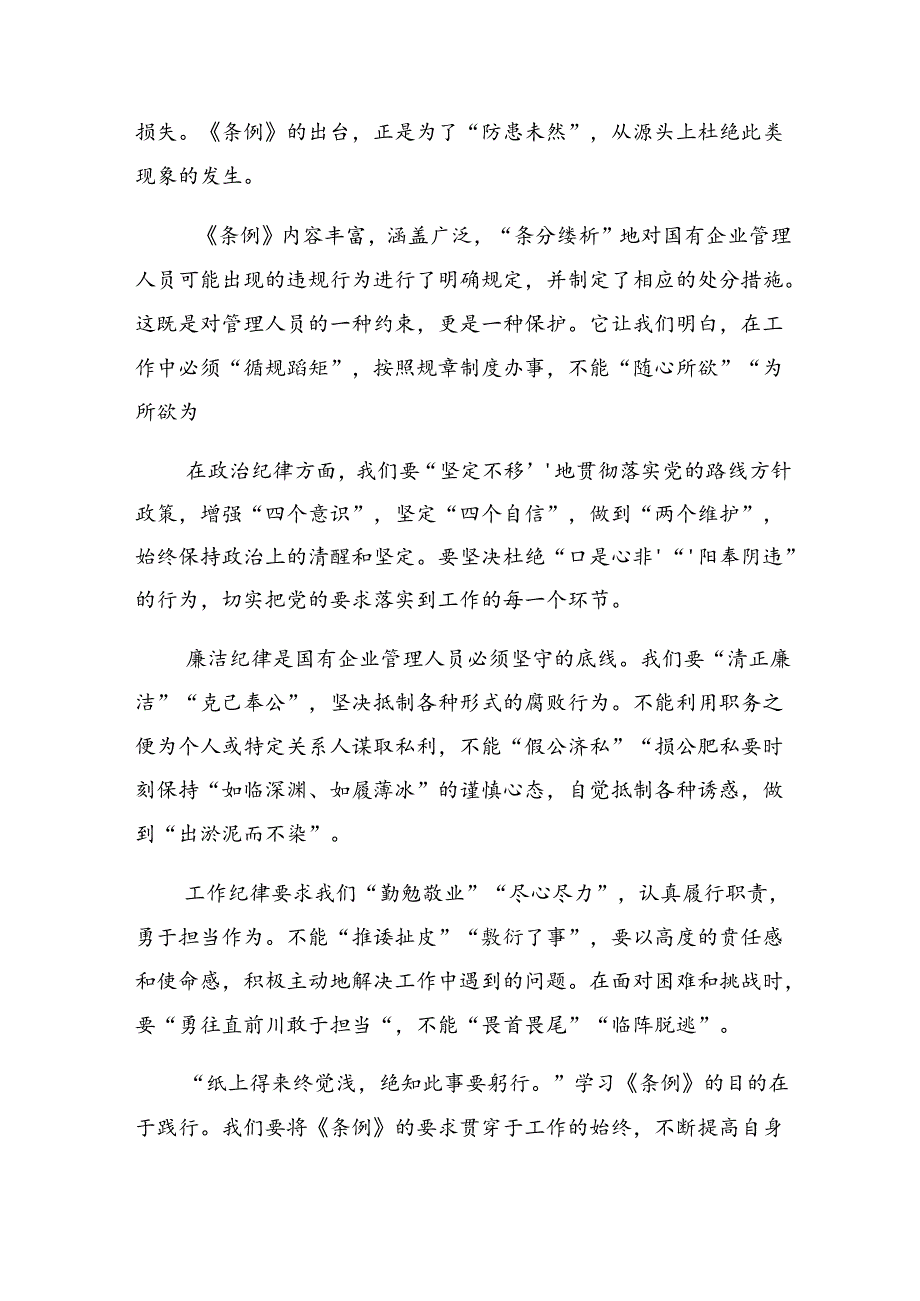 损失。《条例》的出台，正是为了“防患未然”，从源头上杜绝此类现象的发生。

《条例》内容丰富，涵盖广泛，“条分缕析”地对国有企业管理人员可能出现的违规行为进行了明确规定，并制定了相应的处分措施。这既是对管理人员的一种约束，更是一种保护。它让我们明白，在工作中必须“循规蹈矩”，按照规章制度办事，不能“随心所欲”“为所欲为

在政治纪律方面，我们要“坚定不移’'地贯彻落实党的路线方针政策，增强“四个意识”，坚定“四个自信”，做到“两个维护”，始终保持政治上的清醒和坚定。要坚决杜绝“口是心非'“'阳奉阴违”的行为，切实把党的要求落实到工作的每一个环节。

廉洁纪律是国有企业管理人员必须坚守的底线。我们要“清正廉洁”“克己奉公”，坚决抵制各种形式的腐败行为。不能利用职务之便为个人或特定关系人谋取私利，不能“假公济私”“损公肥私要时刻保持“如临深渊、如履薄冰”的谨慎心态，自觉抵制各种诱惑，做到“出淤泥而不染”。

工作纪律要求我们“勤勉敬业”“尽心尽力”，认真履行职责，勇于担当作为。不能“推诿扯皮”“敷衍了事”，要以高度的责任感和使命感，积极主动地解决工作中遇到的问题。在面对困难和挑战时，要“勇往直前川敢于担当“，不能“畏首畏尾”“临阵脱逃”。

“纸上得来终觉浅，绝知此事要躬行。”学习《条例》的目的在于践行。我们要将《条例》的要求贯穿于工作的始终，不断提高自身